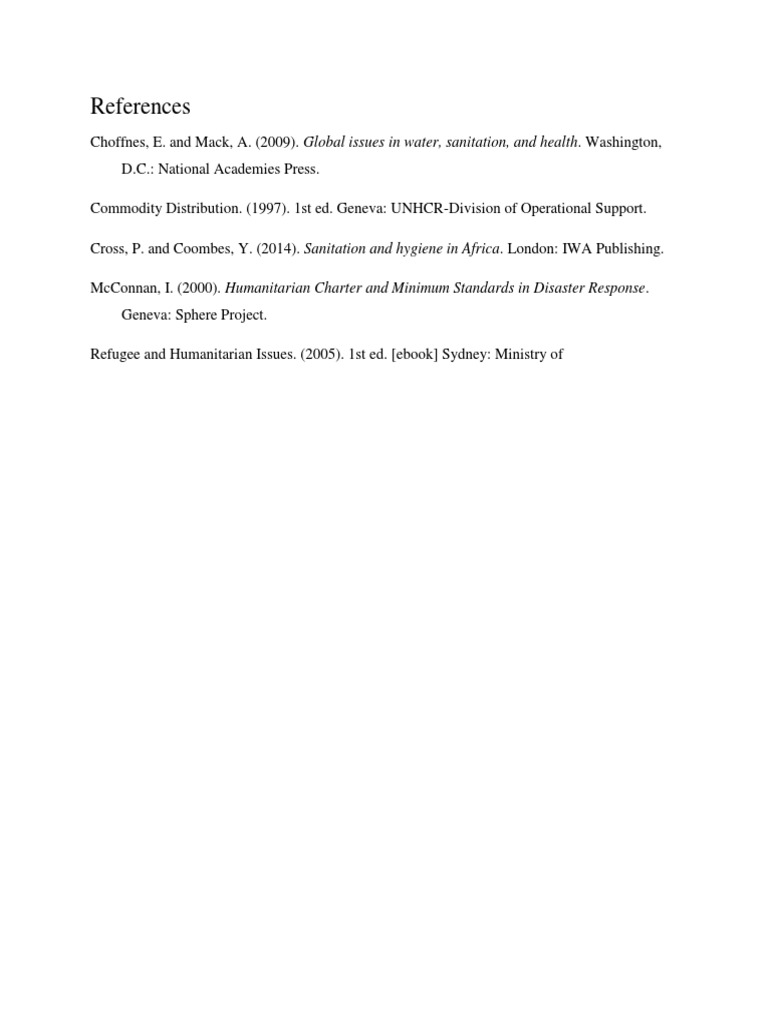 References

Choffnes, E. and Mack, A. (2009). Global issues in water, sanitation, and health. Washington, D.C.: National Academies Press.

Commodity Distribution. (1997). 1st ed. Geneva: UNHCR-Division of Operational Support.

Cross, P. and Coombes, Y. (2014). Sanitation and hygiene in Africa. London: IWA Publishing.

McConnan, I. (2000). Humanitarian Charter and Minimum Standards in Disaster Response. Geneva: Sphere Project.

Refugee and Humanitarian Issues. (2005). 1st ed. [ebook] Sydney: Ministry of